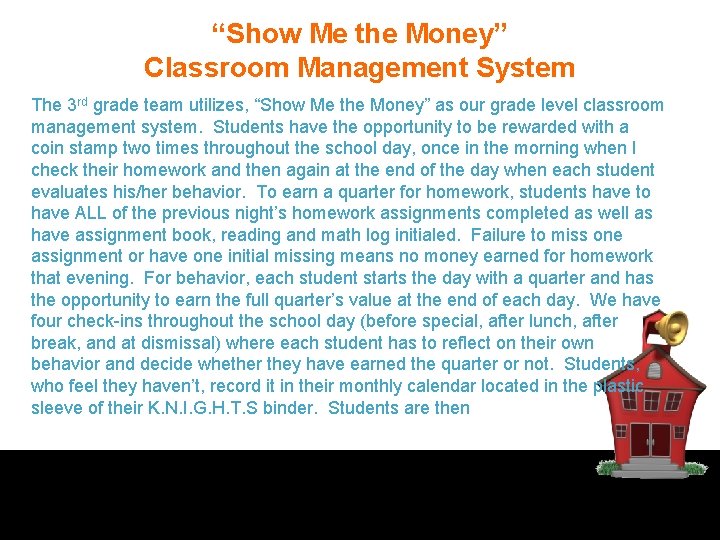 “Show Me the Money”
Classroom Management System

The 3$^{rd}$ grade team utilizes, “Show Me the Money” as our grade level classroom management system. Students have the opportunity to be rewarded with a coin stamp two times throughout the school day, once in the morning when I check their homework and then again at the end of the day when each student evaluates his/her behavior. To earn a quarter for homework, students have to have ALL of the previous night’s homework assignments completed as well as have assignment book, reading and math log initialed. Failure to miss one assignment or have one initial missing means no money earned for homework that evening. For behavior, each student starts the day with a quarter and has the opportunity to earn the full quarter’s value at the end of each day. We have four check-ins throughout the school day (before special, after lunch, after break, and at dismissal) where each student has to reflect on their own behavior and decide whether they have earned the quarter or not. Students, who feel they haven’t, record it in their monthly calendar located in the plastic sleeve of their K.N.I.G.H.T.S binder. Students are then